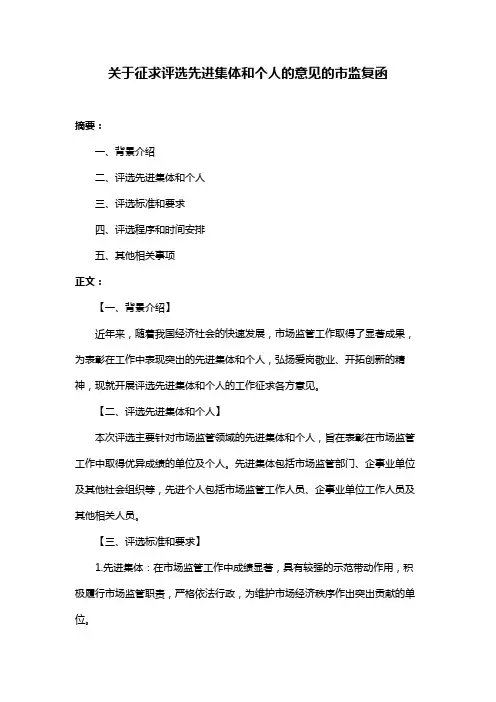 关于征求评选先进集体和个人的意见的市监复函

摘要：

一、背景介绍

二、评选先进集体和个人

三、评选标准和要求

四、评选程序和时间安排

五、其他相关事项

正文：

【一、背景介绍】

近年来，随着我国经济社会的快速发展，市场监管工作取得了显著成果，为表彰在工作中表现突出的先进集体和个人，弘扬爱岗敬业、开拓创新的精神，现就开展评选先进集体和个人的工作征求各方意见。

【二、评选先进集体和个人】

本次评选主要针对市场监管领域的先进集体和个人，旨在表彰在市场监管工作中取得优异成绩的单位及个人。先进集体包括市场监管部门、企事业单位及其他社会组织等，先进个人包括市场监管工作人员、企事业单位工作人员及其他相关人员。

【三、评选标准和要求】

1.先进集体：在市场监管工作中成绩显著，具有较强的示范带动作用，积极履行市场监管职责，严格依法行政，为维护市场经济秩序作出突出贡献的单位。